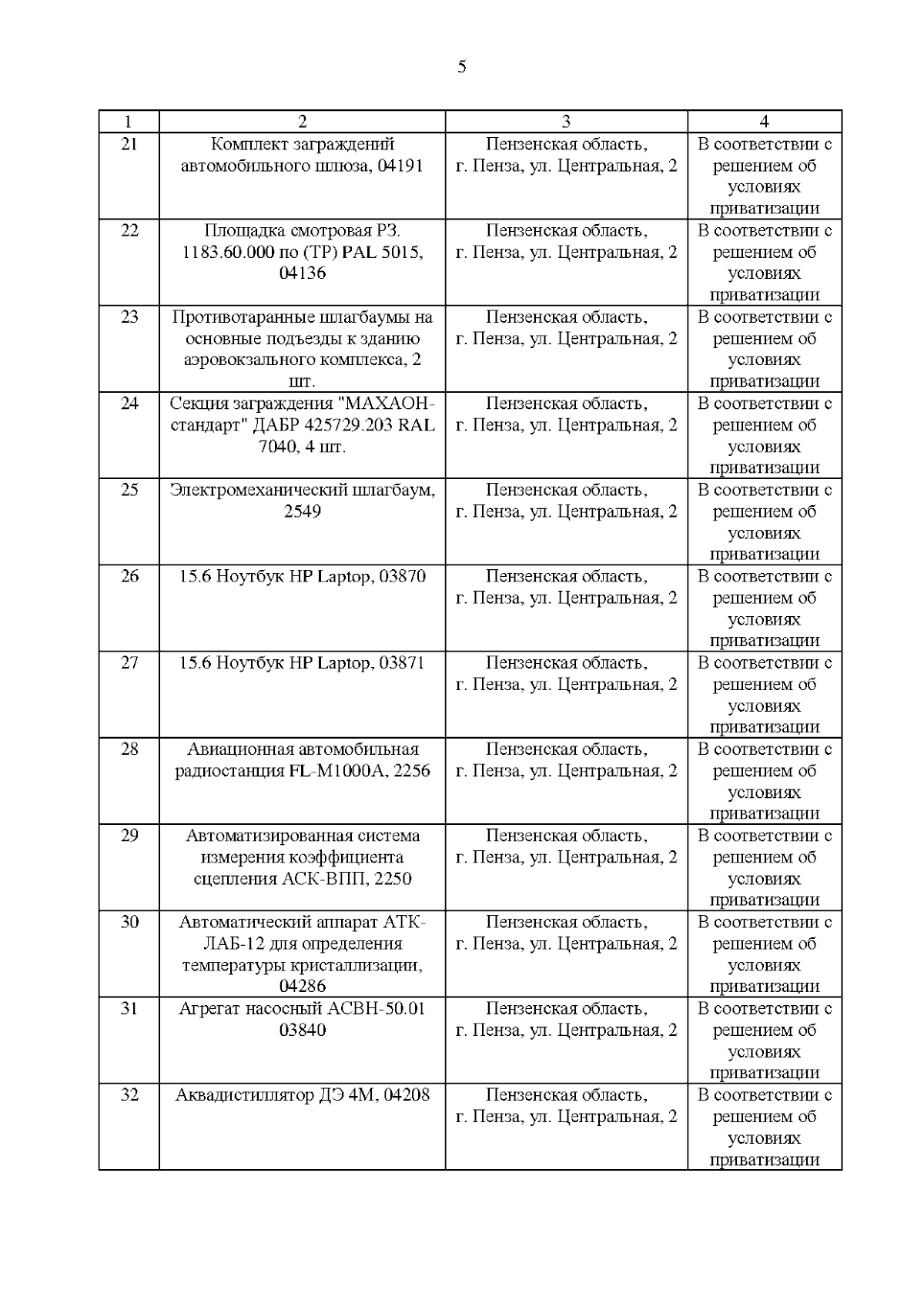 5

| 1 | 2 | 3 | 4 |
|---|---|---|---|
| 21 | Комплект заграждений автомобильного шлюза, 04191 | Пензенская область, г. Пенза, ул. Центральная, 2 | В соответствии с решением об условиях приватизации |
| 22 | Площадка смотровая РЗ. 1183.60.000 по (ТР) PAL 5015, 04136 | Пензенская область, г. Пенза, ул. Центральная, 2 | В соответствии с решением об условиях приватизации |
| 23 | Противотаранные шлагбаумы на основные подъезды к зданию аэровокзального комплекса, 2 шт. | Пензенская область, г. Пенза, ул. Центральная, 2 | В соответствии с решением об условиях приватизации |
| 24 | Секция заграждения "МАХАОН-стандарт" ДАБР 425729.203 RAL 7040, 4 шт. | Пензенская область, г. Пенза, ул. Центральная, 2 | В соответствии с решением об условиях приватизации |
| 25 | Электромеханический шлагбаум, 2549 | Пензенская область, г. Пенза, ул. Центральная, 2 | В соответствии с решением об условиях приватизации |
| 26 | 15.6 Ноутбук HP Laptop, 03870 | Пензенская область, г. Пенза, ул. Центральная, 2 | В соответствии с решением об условиях приватизации |
| 27 | 15.6 Ноутбук HP Laptop, 03871 | Пензенская область, г. Пенза, ул. Центральная, 2 | В соответствии с решением об условиях приватизации |
| 28 | Авиационная автомобильная радиостанция FL-M1000A, 2256 | Пензенская область, г. Пенза, ул. Центральная, 2 | В соответствии с решением об условиях приватизации |
| 29 | Автоматизированная система измерения коэффициента сцепления АСК-ВПП, 2250 | Пензенская область, г. Пенза, ул. Центральная, 2 | В соответствии с решением об условиях приватизации |
| 30 | Автоматический аппарат АТК-ЛАБ-12 для определения температуры кристаллизации, 04286 | Пензенская область, г. Пенза, ул. Центральная, 2 | В соответствии с решением об условиях приватизации |
| 31 | Агрегат насосный АСВН-50.01 03840 | Пензенская область, г. Пенза, ул. Центральная, 2 | В соответствии с решением об условиях приватизации |
| 32 | Аквадистиллятор ДЭ 4М, 04208 | Пензенская область, г. Пенза, ул. Центральная, 2 | В соответствии с решением об условиях приватизации |